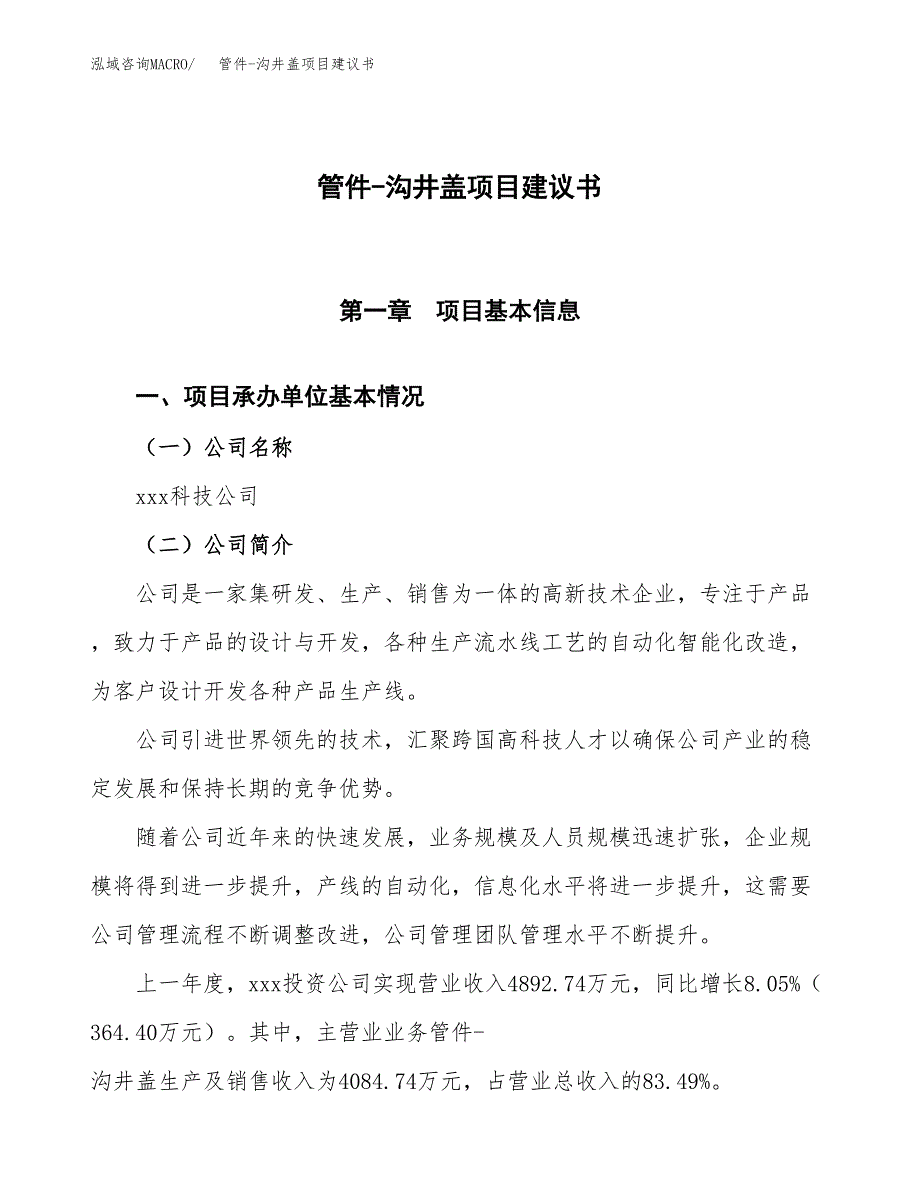 泓域咨询MACRO/　管件-沟井盖项目建议书

管件-沟井盖项目建议书

第一章　项目基本信息

一、项目承办单位基本情况

（一）公司名称

xxx科技公司

（二）公司简介

公司是一家集研发、生产、销售为一体的高新技术企业，专注于产品，致力于产品的设计与开发，各种生产流水线工艺的自动化智能化改造，为客户设计开发各种产品生产线。

公司引进世界领先的技术，汇聚跨国高科技人才以确保公司产业的稳定发展和保持长期的竞争优势。

随着公司近年来的快速发展，业务规模及人员规模迅速扩张，企业规模将得到进一步提升，产线的自动化，信息化水平将进一步提升，这需要公司管理流程不断调整改进，公司管理团队管理水平不断提升。

上一年度，xxx投资公司实现营业收入4892.74万元，同比增长8.05%（364.40万元）。其中，主营业业务管件-沟井盖生产及销售收入为4084.74万元，占营业总收入的83.49%。